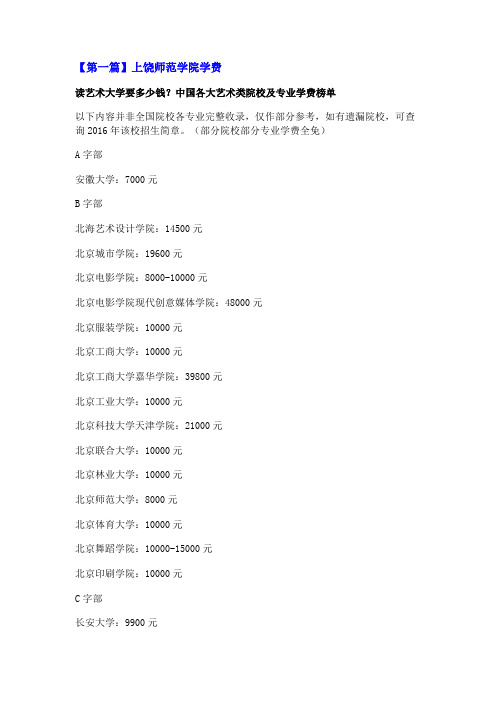 【第一篇】上饶师范学院学费

读艺术大学要多少钱？中国各大艺术类院校及专业学费榜单

以下内容并非全国院校各专业完整收录，仅作部分参考，如有遗漏院校，可查询 2016 年该校招生简章。（部分院校部分专业学费全免）

A 字部

安徽大学：7000 元

B 字部

北海艺术设计学院：14500 元

北京城市学院：19600 元

北京电影学院：8000-10000 元

北京电影学院现代创意媒体学院：48000 元

北京服装学院：10000 元

北京工商大学：10000 元

北京工商大学嘉华学院：39800 元

北京工业大学：10000 元

北京科技大学天津学院：21000 元

北京联合大学：10000 元

北京林业大学：10000 元

北京师范大学：8000 元

北京体育大学：10000 元

北京舞蹈学院：10000-15000 元

北京印刷学院：10000 元

C 字部

长安大学：9900 元